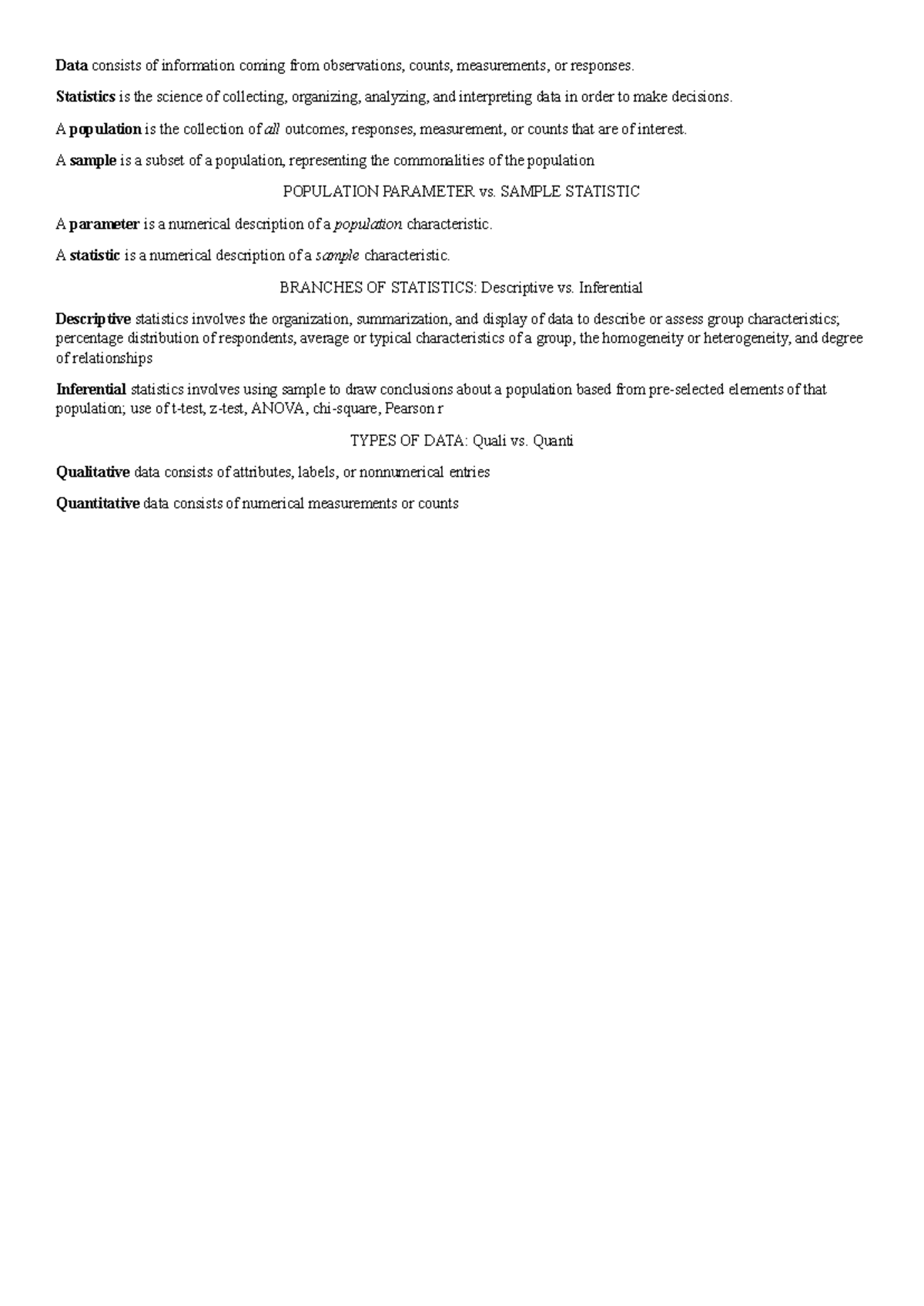 Data consists of information coming from observations, counts, measurements, or responses.

Statistics is the science of collecting, organizing, analyzing, and interpreting data in order to make decisions.

A population is the collection of all outcomes, responses, measurement, or counts that are of interest.

A sample is a subset of a population, representing the commonalities of the population

POPULATION PARAMETER vs. SAMPLE STATISTIC

A parameter is a numerical description of a population characteristic.

A statistic is a numerical description of a sample characteristic.

BRANCHES OF STATISTICS: Descriptive vs. Inferential

Descriptive statistics involves the organization, summarization, and display of data to describe or assess group characteristics; percentage distribution of respondents, average or typical characteristics of a group, the homogeneity or heterogeneity, and degree of relationships

Inferential statistics involves using sample to draw conclusions about a population based from pre-selected elements of that population; use of t-test, z-test, ANOVA, chi-square, Pearson r

TYPES OF DATA: Quali vs. Quanti

Qualitative data consists of attributes, labels, or nonnumerical entries

Quantitative data consists of numerical measurements or counts